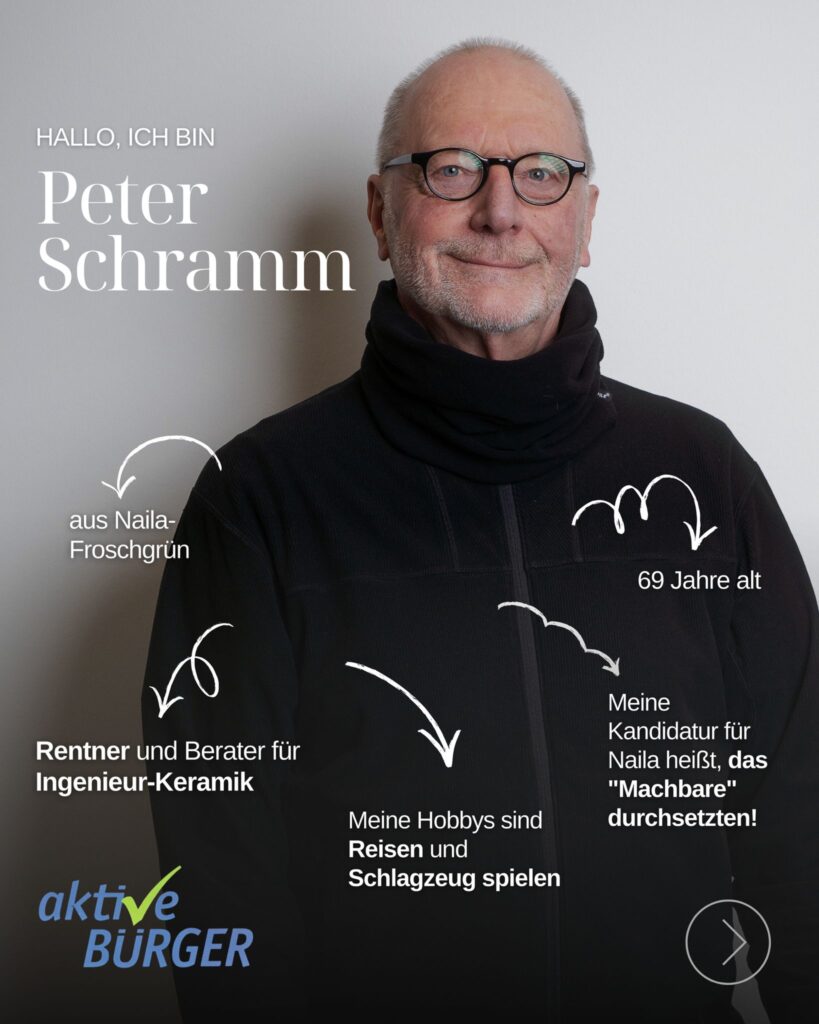 HALLO, ICH BIN

Peter Schramm

aus Naila-Froschgrün

69 Jahre alt

Rentner und Berater für Ingenieur-Keramik

Meine Hobbys sind Reisen und Schlagzeug spielen

Meine Kandidatur für Naila heißt, das "Machbare" durchsetzten!

aktive BÜRGER